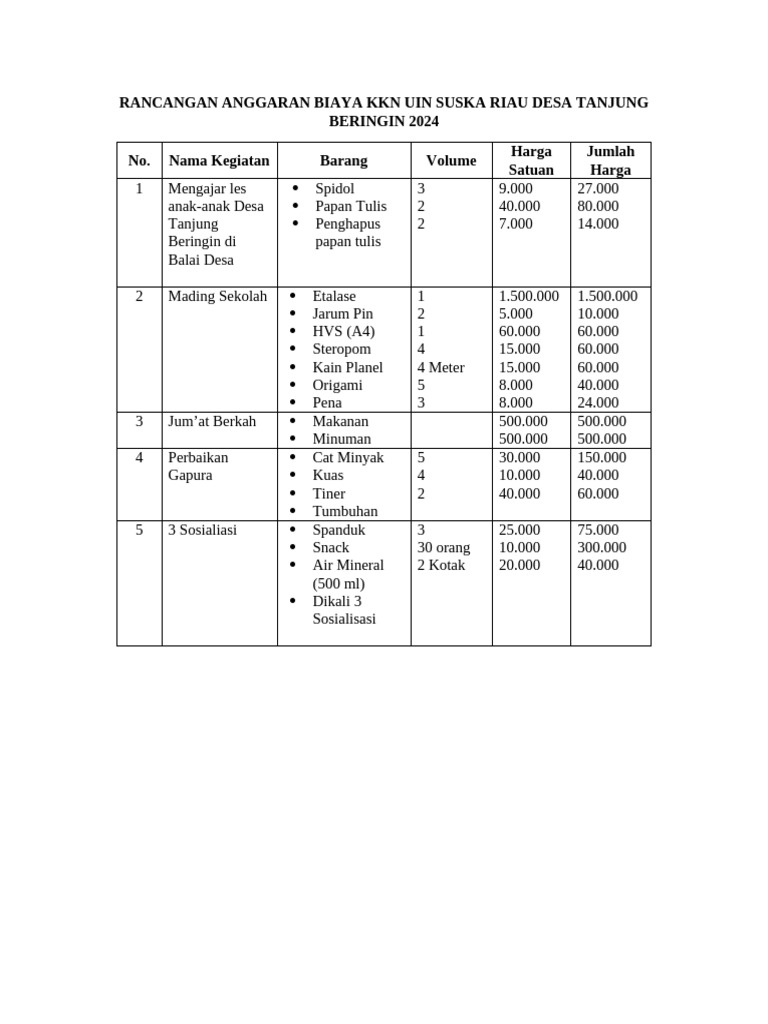 RANCANGAN ANGGARAN BIAYA KKN UIN SUSKA RIAU DESA TANJUNG BERINGIN 2024

| No. | Nama Kegiatan | Barang | Volume | Harga Satuan | Jumlah Harga |
|---|---|---|---|---|---|
| 1 | Mengajar les anak-anak Desa Tanjung Beringin di Balai Desa | • Spidol<br>• Papan Tulis<br>• Penghapus papan tulis | 3<br>2<br>2 | 9.000<br>40.000<br>7.000 | 27.000<br>80.000<br>14.000 |
| 2 | Mading Sekolah | • Etalase<br>• Jarum Pin<br>• HVS (A4)<br>• Steropom<br>• Kain Planel<br>• Origami<br>• Pena | 1<br>2<br>1<br>4<br>4 Meter<br>5<br>3 | 1.500.000<br>5.000<br>60.000<br>15.000<br>15.000<br>8.000<br>8.000 | 1.500.000<br>10.000<br>60.000<br>60.000<br>60.000<br>40.000<br>24.000 |
| 3 | Jum’at Berkah | • Makanan<br>• Minuman | | 500.000<br>500.000 | 500.000<br>500.000 |
| 4 | Perbaikan Gapura | • Cat Minyak<br>• Kuas<br>• Tiner<br>• Tumbuhan | 5<br>4<br>2 | 30.000<br>10.000<br>40.000 | 150.000<br>40.000<br>60.000 |
| 5 | 3 Sosialiasi | • Spanduk<br>• Snack<br>• Air Mineral (500 ml)<br>• Dikali 3 Sosialisasi | 3<br>30 orang<br>2 Kotak | 25.000<br>10.000<br>20.000 | 75.000<br>300.000<br>40.000 |